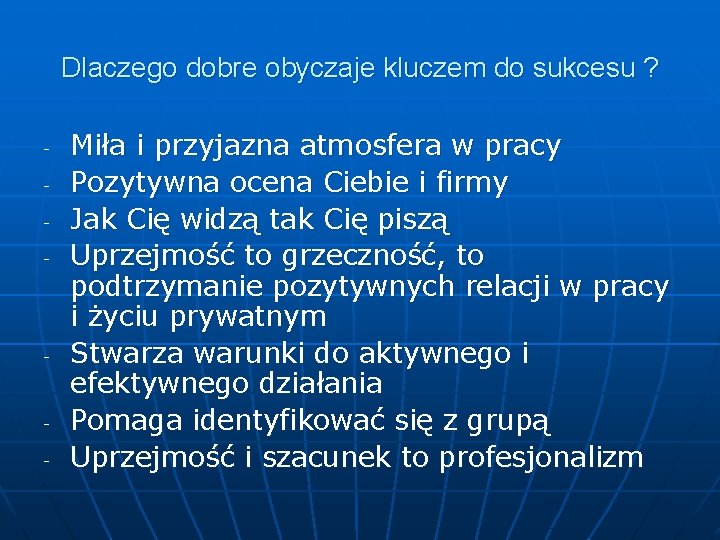 Dlaczego dobre obyczaje kluczem do sukcesu ?

- Miła i przyjazna atmosfera w pracy
- Pozytywna ocena Ciebie i firmy
- Jak Cię widzą tak Cię piszą
- Uprzejmość to grzeczność, to podtrzymanie pozytywnych relacji w pracy i życiu prywatnym
- Stwarza warunki do aktywnego i efektywnego działania
- Pomaga identyfikować się z grupą
- Uprzejmość i szacunek to profesjonalizm